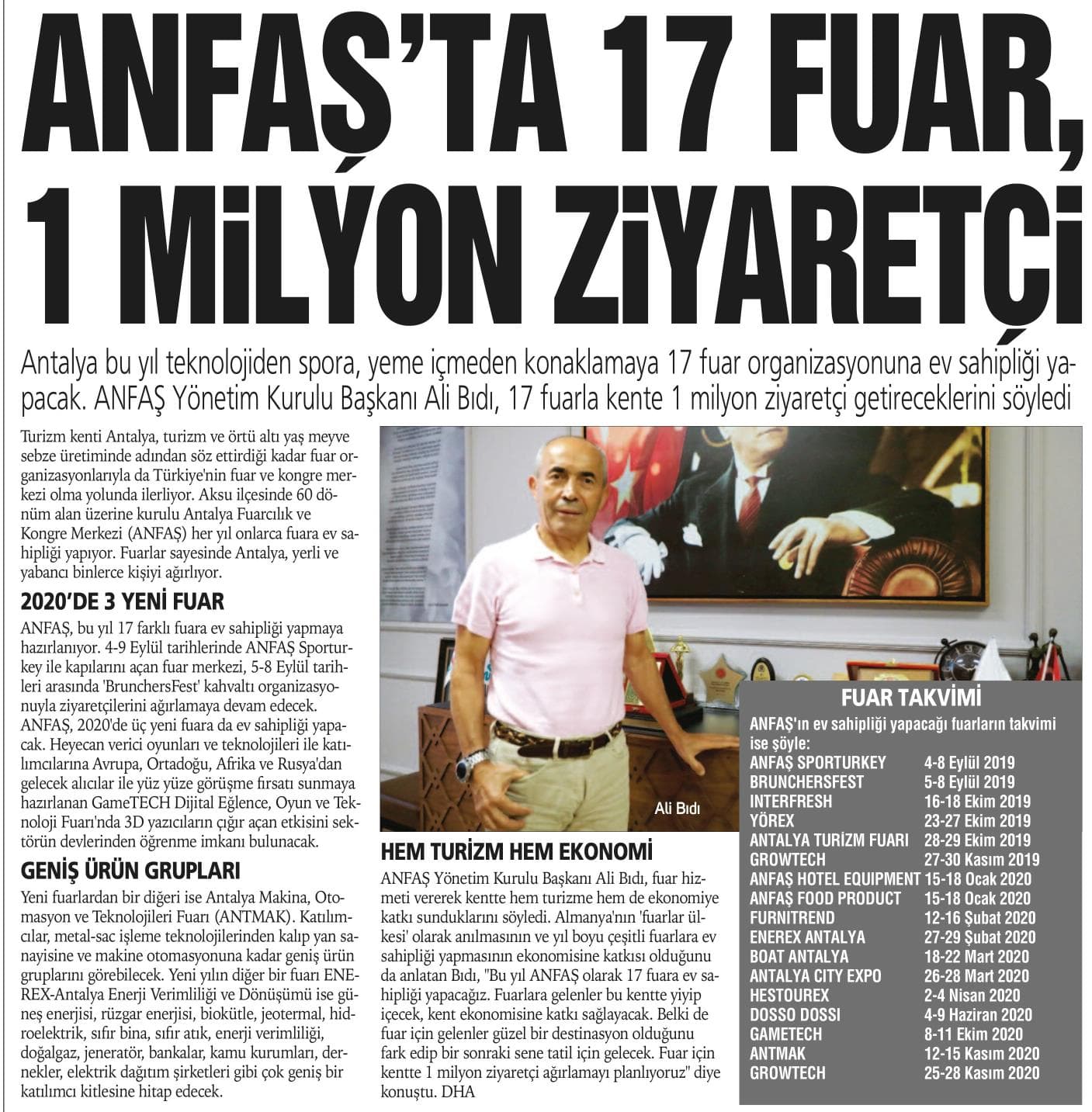 ANFAŞ'TA 17 FUAR, 1 MİLYON ZİYARETÇİ

Antalya bu yıl teknolojiden spora, yeme içmeden konaklamaya 17 fuar organizasyonuna ev sahipliği yapacak. ANFAŞ Yönetim Kurulu Başkanı Ali Bıdı, 17 fuarla kente 1 milyon ziyaretçi getireceklerini söyledi

Turizm kenti Antalya, turizm ve örtü altı yaş meyve sebze üretiminde adından söz ettirdiği kadar fuar organizasyonlarıyla da Türkiye'nin fuar ve kongre merkezi olma yolunda ilerliyor. Aksu ilçesinde 60 dönüm alan üzerine kurulu Antalya Fuarcılık ve Kongre Merkezi (ANFAŞ) her yıl onlarca fuara ev sahipliği yapıyor. Fuarlar sayesinde Antalya, yerli ve yabancı binlerce kişiyi ağırlıyor.

2020'DE 3 YENİ FUAR

ANFAŞ, bu yıl 17 farklı fuara ev sahipliği yapmaya hazırlanıyor. 4-9 Eylül tarihlerinde ANFAŞ Sporturkey ile kapılarını açan fuar merkezi, 5-8 Eylül tarihleri arasında 'BrunchersFest' kahvaltı organizasyonuyla ziyaretçilerini ağırlamaya devam edecek. ANFAŞ, 2020'de üç yeni fuara da ev sahipliği yapacak. Heyecan verici oyunları ve teknolojileri ile katılımcılarına Avrupa, Ortadoğu, Afrika ve Rusya'dan gelecek alıcılar ile yüz yüze görüşme fırsatı sunmaya hazırlanan GameTECH Dijital Eğlence, Oyun ve Teknoloji Fuarı'nda 3D yazıcıların çığır açan etkisini sektörün devlerinden öğrenme imkanı bulunacak.

GENİŞ ÜRÜN GRUPLARI

Yeni fuarlardan bir diğeri ise Antalya Makina, Otomasyon ve Teknolojileri Fuarı (ANTMAK). Katılımcılar, metal-sac işleme teknolojilerinden kalıp yan sanayisine ve makine otomasyonuna kadar geniş ürün gruplarını görebilecek. Yeni yılın diğer bir fuarı ENEREX-Antalya Enerji Verimliliği ve Dönüşümü ise güneş enerjisi, rüzgar enerjisi, biokütle, jeotermal, hidroelektrik, sıfır bina, sıfır atık, enerji verimliliği, doğalgaz, jeneratör, bankalar, kamu kurumları, dernekler, elektrik dağıtım şirketleri gibi çok geniş bir katılımcı kitlesine hitap edecek.

Ali Bıdı

HEM TURİZM HEM EKONOMİ

ANFAŞ Yönetim Kurulu Başkanı Ali Bıdı, fuar hizmeti vererek kentte hem turizme hem de ekonomiye katkı sunduklarını söyledi. Almanya'nın 'fuarlar ülkesi' olarak anılmasının ve yıl boyu çeşitli fuarlara ev sahipliği yapmasının ekonomisine katkısı olduğunu da anlatan Bıdı, "Bu yıl ANFAŞ olarak 17 fuara ev sahipliği yapacağız. Fuarlara gelenler bu kentte yiyip içecek, kent ekonomisine katkı sağlayacak. Belki de fuar için gelenler güzel bir destinasyon olduğunu fark edip bir sonraki sene tatil için gelecek. Fuar için kentte 1 milyon ziyaretçi ağırlamayı planlıyoruz" diye konuştu. DHA

FUAR TAKVİMİ

ANFAŞ'ın ev sahipliği yapacağı fuarların takvimi ise şöyle:

| | |
|---|---|
| ANFAŞ SPORTURKEY | 4-8 Eylül 2019 |
| BRUNCHERSFEST | 5-8 Eylül 2019 |
| INTERFRESH | 16-18 Ekim 2019 |
| YÖREX | 23-27 Ekim 2019 |
| ANTALYA TURİZM FUARI | 28-29 Ekim 2019 |
| GROWTECH | 27-30 Kasım 2019 |
| ANFAŞ HOTEL EQUIPMENT | 15-18 Ocak 2020 |
| ANFAŞ FOOD PRODUCT | 15-18 Ocak 2020 |
| FURNITREND | 12-16 Şubat 2020 |
| ENEREX ANTALYA | 27-29 Şubat 2020 |
| BOAT ANTALYA | 18-22 Mart 2020 |
| ANTALYA CITY EXPO | 26-28 Mart 2020 |
| HESTOUREX | 2-4 Nisan 2020 |
| DOSSO DOSSI | 4-9 Haziran 2020 |
| GAMETECH | 8-11 Ekim 2020 |
| ANTMAK | 12-15 Kasım 2020 |
| GROWTECH | 25-28 Kasım 2020 |